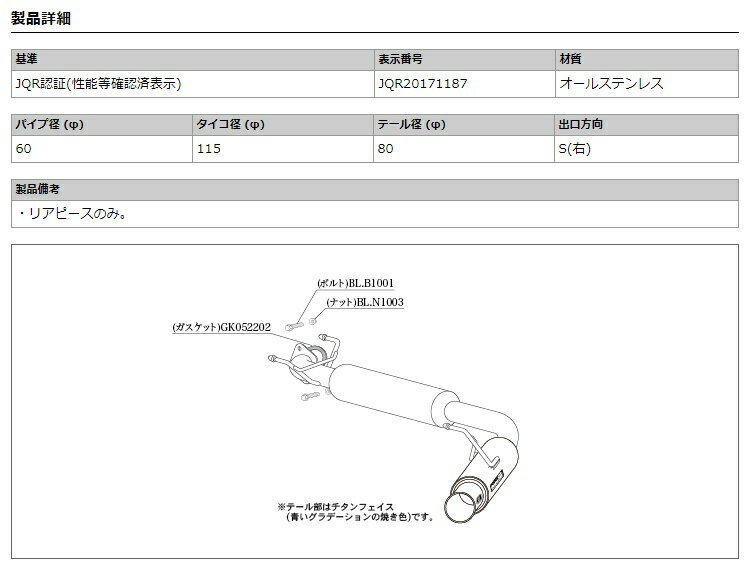 製品詳細

| 基準 | 表示番号 | 材質 |
|---|---|---|
| JQR認証(性能等確認済表示) | JQR20171187 | オールステンレス |

| パイプ径 (φ) | タイコ径 (φ) | テール径 (φ) | 出口方向 |
|---|---|---|---|
| 60 | 115 | 80 | S(右) |

| 製品備考 |
|---|
| ・リアピースのみ。 |

(ボルト)BL.B1001
(ナット)BL.N1003
(ガスケット)GK052202

※テール部はチタンフェイス
(青いグラデーションの焼き色)です。